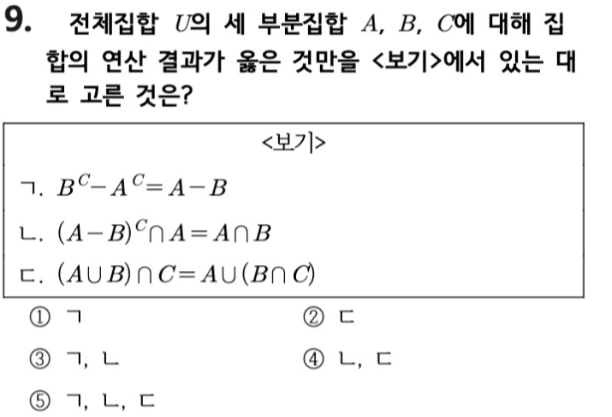 9. 전체집합 $U$의 세 부분집합 $A$, $B$, $C$에 대해 집합의 연산 결과가 옳은 것만을 <보기>에서 있는 대로 고른 것은?

<보기>

ㄱ. $B^C - A^C = A - B$

ㄴ. $(A-B)^C \cap A = A \cap B$

ㄷ. $(A \cup B) \cap C = A \cup (B \cap C)$

① ㄱ
② ㄷ
③ ㄱ, ㄴ
④ ㄴ, ㄷ
⑤ ㄱ, ㄴ, ㄷ